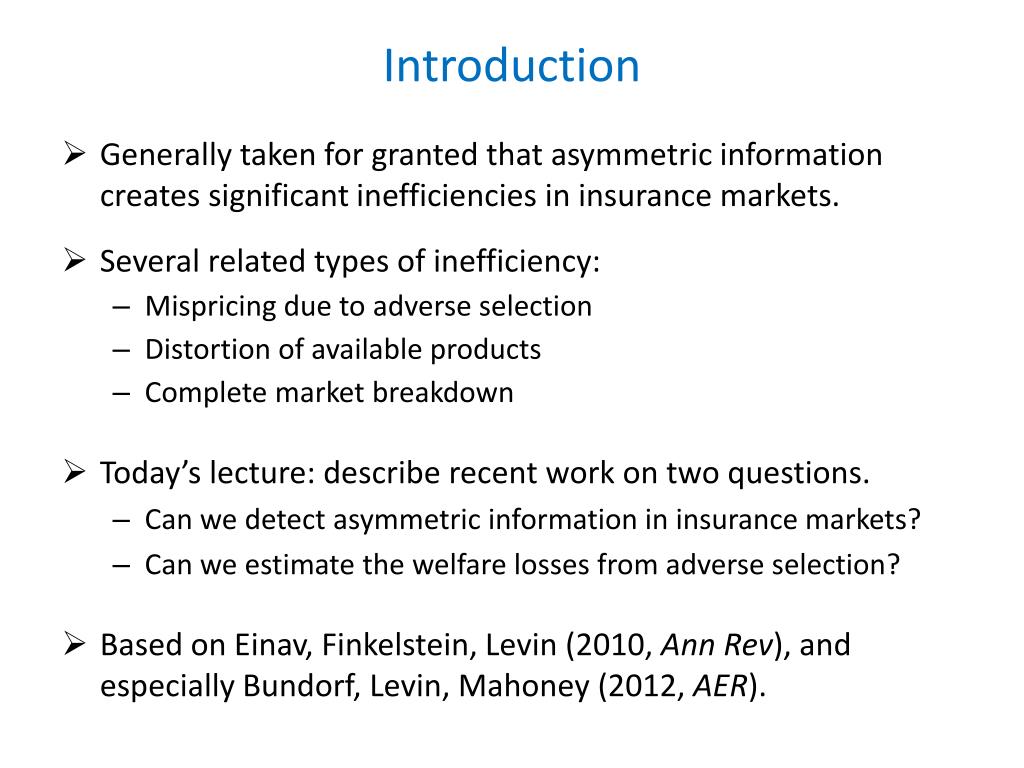 Introduction

➢ Generally taken for granted that asymmetric information creates significant inefficiencies in insurance markets.

➢ Several related types of inefficiency:
– Mispricing due to adverse selection
– Distortion of available products
– Complete market breakdown

➢ Today's lecture: describe recent work on two questions.
– Can we detect asymmetric information in insurance markets?
– Can we estimate the welfare losses from adverse selection?

➢ Based on Einav, Finkelstein, Levin (2010, Ann Rev), and especially Bundorf, Levin, Mahoney (2012, AER).